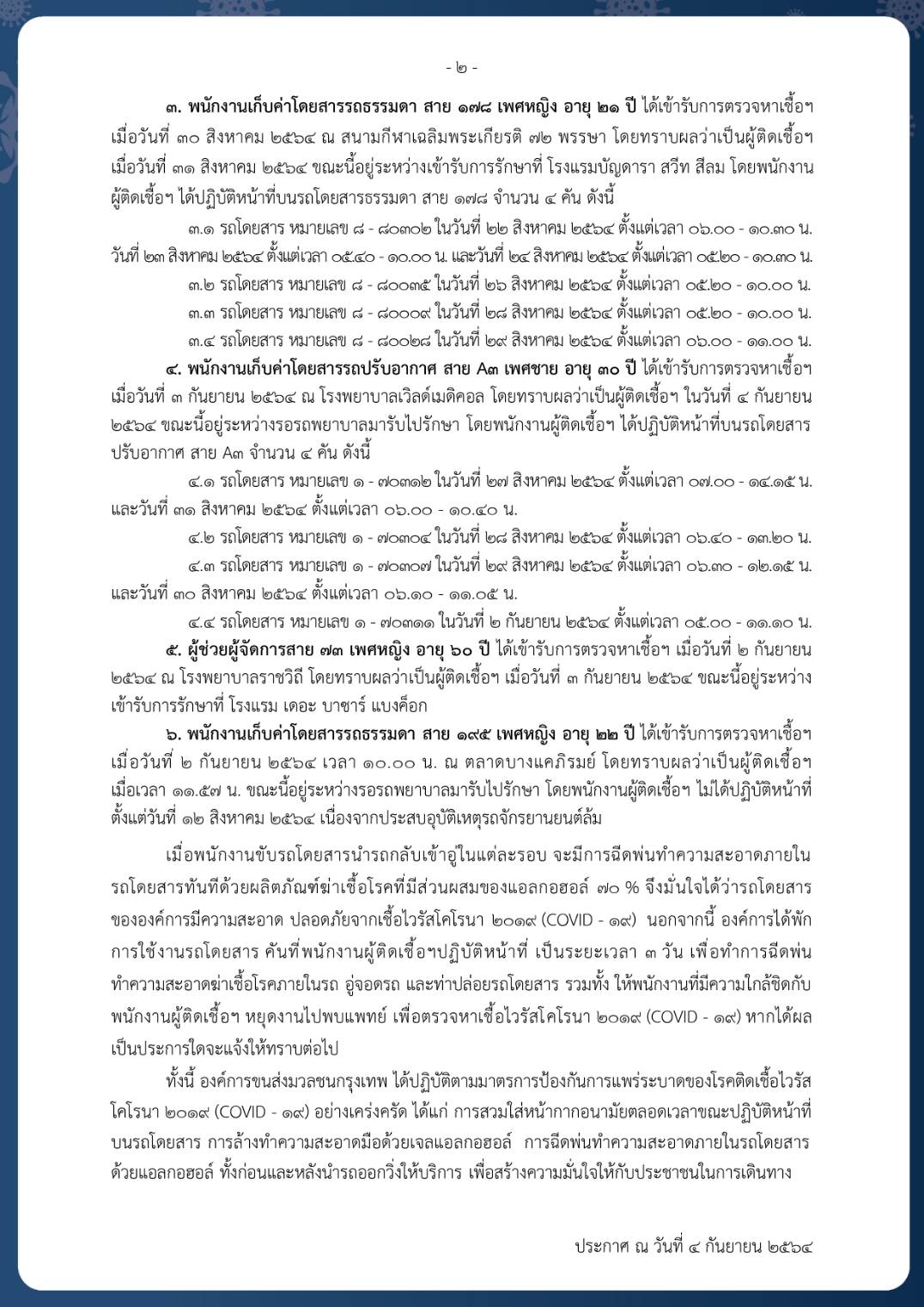 - ๒ -

๓. พนักงานเก็บค่าโดยสารรถธรรมดา สาย ๑๗๘ เพศหญิง อายุ ๒๑ ปี ได้เข้ารับการตรวจหาเชื้อฯ เมื่อวันที่ ๓๐ สิงหาคม ๒๕๖๔ ณ สนามกีฬาเฉลิมพระเกียรติ ๗๒ พรรษา โดยทราบผลว่าเป็นผู้ติดเชื้อฯ เมื่อวันที่ ๓๑ สิงหาคม ๒๕๖๔ ขณะนี้อยู่ระหว่างเข้ารับการรักษาที่ โรงแรมบัญดารา สวีท สีลม โดยพนักงานผู้ติดเชื้อฯ ได้ปฏิบัติหน้าที่บนรถโดยสารธรรมดา สาย ๑๗๘ จำนวน ๔ คัน ดังนี้

๓.๑ รถโดยสาร หมายเลข ๘ - ๘๐๓๐๒ ในวันที่ ๒๒ สิงหาคม ๒๕๖๔ ตั้งแต่เวลา ๐๖.๐๐ - ๑๐.๓๐ น. วันที่ ๒๓ สิงหาคม ๒๕๖๔ ตั้งแต่เวลา ๐๕.๔๐ - ๑๐.๐๐ น. และวันที่ ๒๔ สิงหาคม ๒๕๖๔ ตั้งแต่เวลา ๐๕.๒๐ - ๑๐.๓๐ น.

๓.๒ รถโดยสาร หมายเลข ๘ - ๘๐๐๓๕ ในวันที่ ๒๖ สิงหาคม ๒๕๖๔ ตั้งแต่เวลา ๐๕.๒๐ - ๑๐.๐๐ น.

๓.๓ รถโดยสาร หมายเลข ๘ - ๘๐๐๐๙ ในวันที่ ๒๘ สิงหาคม ๒๕๖๔ ตั้งแต่เวลา ๐๕.๒๐ - ๑๐.๐๐ น.

๓.๔ รถโดยสาร หมายเลข ๘ - ๘๐๐๒๘ ในวันที่ ๒๙ สิงหาคม ๒๕๖๔ ตั้งแต่เวลา ๐๖.๐๐ - ๑๑.๐๐ น.

๔. พนักงานเก็บค่าโดยสารรถปรับอากาศ สาย A๓ เพศชาย อายุ ๓๐ ปี ได้เข้ารับการตรวจหาเชื้อฯ เมื่อวันที่ ๓ กันยายน ๒๕๖๔ ณ โรงพยาบาลเวิลด์เมดิคอล โดยทราบผลว่าเป็นผู้ติดเชื้อฯ ในวันที่ ๔ กันยายน ๒๕๖๔ ขณะนี้อยู่ระหว่างรอรถพยาบาลมารับไปรักษา โดยพนักงานผู้ติดเชื้อฯ ได้ปฏิบัติหน้าที่บนรถโดยสารปรับอากาศ สาย A๓ จำนวน ๔ คัน ดังนี้

๔.๑ รถโดยสาร หมายเลข ๑ - ๗๐๓๑๒ ในวันที่ ๒๗ สิงหาคม ๒๕๖๔ ตั้งแต่เวลา ๐๗.๐๐ - ๑๔.๑๕ น. และวันที่ ๓๑ สิงหาคม ๒๕๖๔ ตั้งแต่เวลา ๐๖.๐๐ - ๑๐.๔๐ น.

๔.๒ รถโดยสาร หมายเลข ๑ - ๗๐๓๐๔ ในวันที่ ๒๘ สิงหาคม ๒๕๖๔ ตั้งแต่เวลา ๐๖.๔๐ - ๑๓.๒๐ น.

๔.๓ รถโดยสาร หมายเลข ๑ - ๗๐๓๐๗ ในวันที่ ๒๙ สิงหาคม ๒๕๖๔ ตั้งแต่เวลา ๐๖.๓๐ - ๑๒.๑๕ น. และวันที่ ๓๐ สิงหาคม ๒๕๖๔ ตั้งแต่เวลา ๐๖.๑๐ - ๑๑.๐๕ น.

๔.๔ รถโดยสาร หมายเลข ๑ - ๗๐๓๑๑ ในวันที่ ๒ กันยายน ๒๕๖๔ ตั้งแต่เวลา ๐๕.๐๐ - ๑๑.๑๐ น.

๕. ผู้ช่วยผู้จัดการสาย ๗๓ เพศหญิง อายุ ๖๐ ปี ได้เข้ารับการตรวจหาเชื้อฯ เมื่อวันที่ ๒ กันยายน ๒๕๖๔ ณ โรงพยาบาลราชวิถี โดยทราบผลว่าเป็นผู้ติดเชื้อฯ เมื่อวันที่ ๓ กันยายน ๒๕๖๔ ขณะนี้อยู่ระหว่างเข้ารับการรักษาที่ โรงแรม เดอะ บาซาร์ แบงค็อก

๖. พนักงานเก็บค่าโดยสารรถธรรมดา สาย ๑๙๕ เพศหญิง อายุ ๒๒ ปี ได้เข้ารับการตรวจหาเชื้อฯ เมื่อวันที่ ๒ กันยายน ๒๕๖๔ เวลา ๑๐.๐๐ น. ณ ตลาดบางแคภิรมย์ โดยทราบผลว่าเป็นผู้ติดเชื้อฯ เมื่อเวลา ๑๑.๕๗ น. ขณะนี้อยู่ระหว่างรอรถพยาบาลมารับไปรักษา โดยพนักงานผู้ติดเชื้อฯ ไม่ได้ปฏิบัติหน้าที่ตั้งแต่วันที่ ๑๒ สิงหาคม ๒๕๖๔ เนื่องจากประสบอุบัติเหตุรถจักรยานยนต์ล้ม

เมื่อพนักงานขับรถโดยสารนำรถกลับเข้าอู่ในแต่ละรอบ จะมีการฉีดพ่นทำความสะอาดภายในรถโดยสารทันทีด้วยผลิตภัณฑ์ฆ่าเชื้อโรคที่มีส่วนผสมของแอลกอฮอล์ ๗๐ % จึงมั่นใจได้ว่ารถโดยสารขององค์การมีความสะอาด ปลอดภัยจากเชื้อไวรัสโคโรนา ๒๐๑๙ (COVID - ๑๙) นอกจากนี้ องค์การได้พักการใช้งานรถโดยสาร คันที่พนักงานผู้ติดเชื้อฯปฏิบัติหน้าที่ เป็นระยะเวลา ๓ วัน เพื่อทำการฉีดพ่นทำความสะอาดฆ่าเชื้อโรคภายในรถ อู่จอดรถ และท่าปล่อยรถโดยสาร รวมทั้ง ให้พนักงานที่มีความใกล้ชิดกับพนักงานผู้ติดเชื้อฯ หยุดงานไปพบแพทย์ เพื่อตรวจหาเชื้อไวรัสโคโรนา ๒๐๑๙ (COVID - ๑๙) หากได้ผลเป็นประการใดจะแจ้งให้ทราบต่อไป

ทั้งนี้ องค์การขนส่งมวลชนกรุงเทพ ได้ปฏิบัติตามมาตรการป้องกันการแพร่ระบาดของโรคติดเชื้อไวรัสโคโรนา ๒๐๑๙ (COVID - ๑๙) อย่างเคร่งครัด ได้แก่ การสวมใส่หน้ากากอนามัยตลอดเวลาขณะปฏิบัติหน้าที่บนรถโดยสาร การล้างทำความสะอาดมือด้วยเจลแอลกอฮอล์ การฉีดพ่นทำความสะอาดภายในรถโดยสารด้วยแอลกอฮอล์ ทั้งก่อนและหลังนำรถออกวิ่งให้บริการ เพื่อสร้างความมั่นใจให้กับประชาชนในการเดินทาง

ประกาศ ณ วันที่ ๔ กันยายน ๒๕๖๔